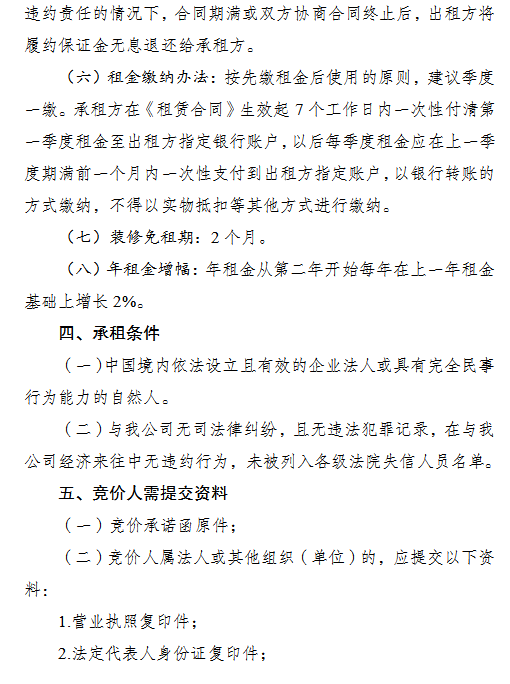 违约责任的情况下，合同期满或双方协商合同终止后，出租方将履约保证金无息退还给承租方。

（六）租金缴纳办法：按先缴租金后使用的原则，建议季度一缴。承租方在《租赁合同》生效起 7 个工作日内一次性付清第一季度租金至出租方指定银行账户，以后每季度租金应在上一季度期满前一个月内一次性支付到出租方指定账户，以银行转账的方式缴纳，不得以实物抵扣等其他方式进行缴纳。

（七）装修免租期：2 个月。

（八）年租金增幅：年租金从第二年开始每年在上一年租金基础上增长 2%。

四、承租条件

（一）中国境内依法设立且有效的企业法人或具有完全民事行为能力的自然人。

（二）与我公司无司法律纠纷，且无违法犯罪记录，在与我公司经济来往中无违约行为，未被列入各级法院失信人员名单。

五、竞价人需提交资料

（一）竞价承诺函原件；

（二）竞价人属法人或其他组织（单位）的，应提交以下资料：

1.营业执照复印件；

2.法定代表人身份证复印件；